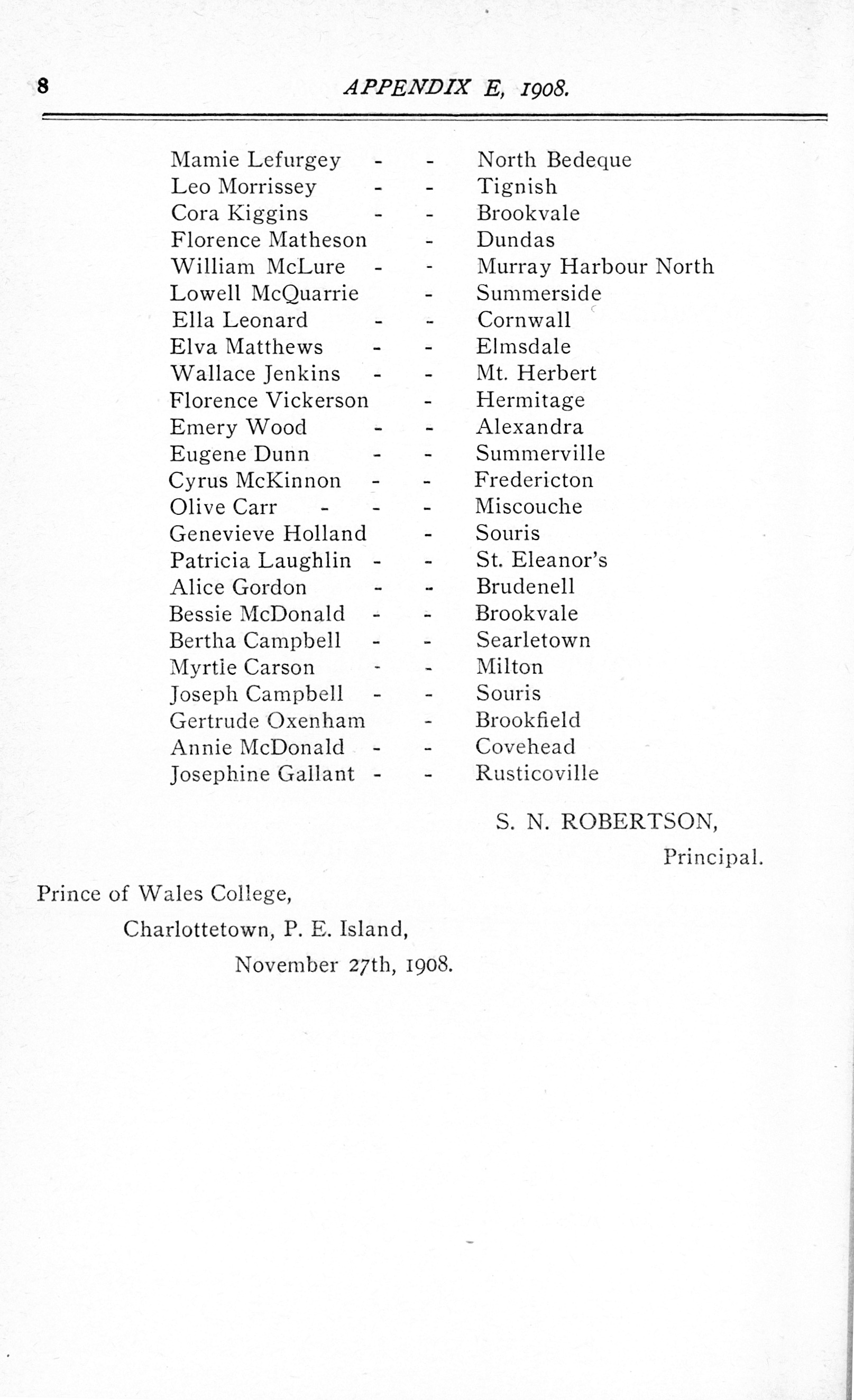 8 APPENDIX E, 1908.

Mamie Lefurgey - - North Bedeque
Leo Morrissey - - Tignish
Cora Kiggins - - Brookvale
Florence Matheson - Dundas
William McLure - - Murray Harbour North
Lowell McQuarrie - Summerside
Ella Leonard - - Cornwall
Elva Matthews - - Elmsdale
Wallace Jenkins - - Mt. Herbert
Florence Vickerson - Hermitage
Emery Wood - - Alexandra
Eugene Dunn - - Summerville
Cyrus McKinnon - - Fredericton
Olive Carr - - - Miscouche
Genevieve Holland - Souris
Patricia Laughlin - - St. Eleanor's
Alice Gordon - - Brudenell
Bessie McDonald - - Brookvale
Bertha Campbell - - Searletown
Myrtie Carson - - Milton
Joseph Campbell - - Souris
Gertrude Oxenham - Brookfield
Annie McDonald - - Covehead
Josephine Gallant - - Rusticoville

S. N. ROBERTSON,
Principal.

Prince of Wales College,
Charlottetown, P. E. Island,
November 27th, 1908.